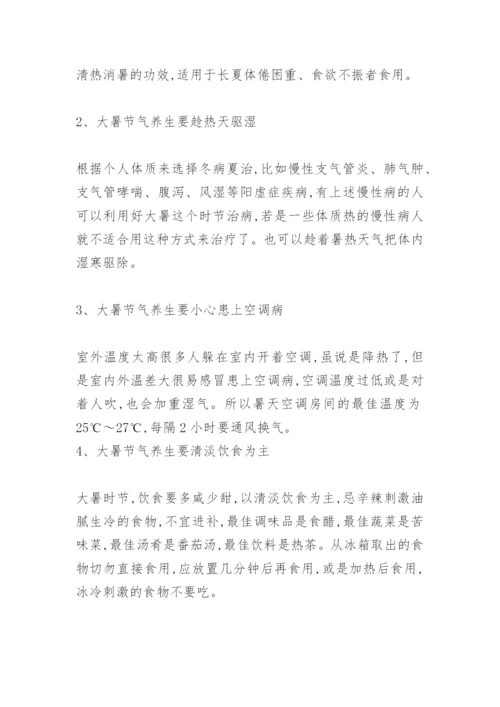 清热消暑的功效,适用于长夏体倦困重、食欲不振者食用。

2、大暑节气养生要趁热天驱湿

根据个人体质来选择冬病夏治,比如慢性支气管炎、肺气肿、支气管哮喘、腹泻、风湿等阳虚症疾病,有上述慢性病的人可以利用好大暑这个时节治病,若是一些体质热的慢性病人就不适合用这种方式来治疗了。也可以趁着暑热天气把体内湿寒驱除。

3、大暑节气养生要小心患上空调病

室外温度太高很多人躲在室内开着空调,虽说是降热了,但是室内外温差大很易感冒患上空调病,空调温度过低或是对着人吹,也会加重湿气。所以暑天空调房间的最佳温度为25℃～27℃,每隔2小时要通风换气。
4、大暑节气养生要清淡饮食为主

大暑时节,饮食要多咸少甜,以清淡饮食为主,忌辛辣刺激油腻生冷的食物,不宜进补,最佳调味品是食醋,最佳蔬菜是苦味菜,最佳汤肴是番茄汤,最佳饮料是热茶。从冰箱取出的食物切勿直接食用,应放置几分钟后再食用,或是加热后食用,冰冷刺激的食物不要吃。